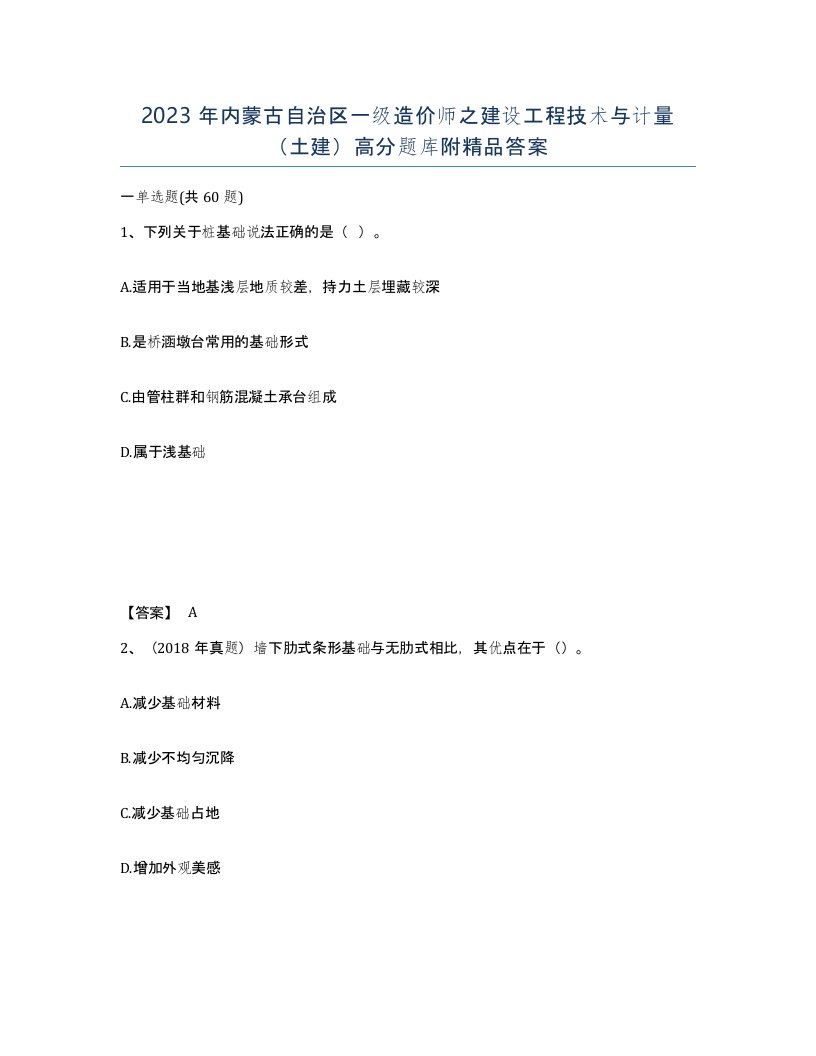 2023 年内蒙古自治区一级造价师之建设工程技术与计量（土建）高分题库附精品答案

一单选题(共 60 题)

1、下列关于桩基础说法正确的是（ ）。

A.适用于当地基浅层地质较差，持力土层埋藏较深

B.是桥涵墩台常用的基础形式

C.由管柱群和钢筋混凝土承台组成

D.属于浅基础

【答案】 A

2、（2018 年真题）墙下肋式条形基础与无肋式相比，其优点在于（）。

A.减少基础材料

B.减少不均匀沉降

C.减少基础占地

D.增加外观美感